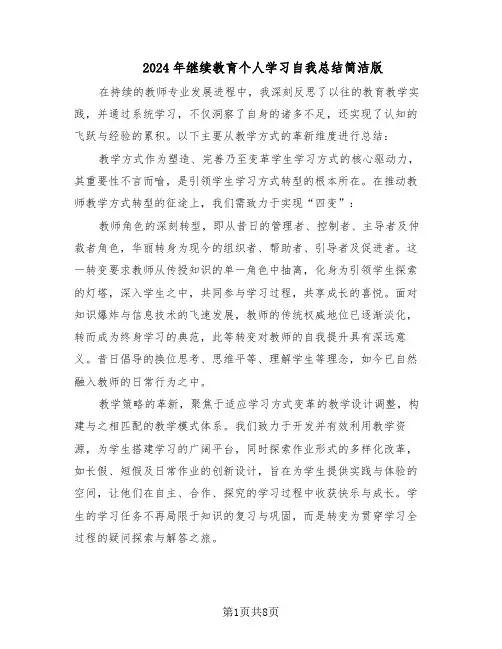 2024年继续教育个人学习自我总结简洁版

在持续的教师专业发展进程中，我深刻反思了以往的教育教学实践，并通过系统学习，不仅洞察了自身的诸多不足，还实现了认知的飞跃与经验的累积。以下主要从教学方式的革新维度进行总结：

教学方式作为塑造、完善乃至变革学生学习方式的核心驱动力，其重要性不言而喻，是引领学生学习方式转型的根本所在。在推动教师教学方式转型的征途上，我们需致力于实现“四变”：

教师角色的深刻转型，即从昔日的管理者、控制者、主导者及仲裁者角色，华丽转身为现今的组织者、帮助者、引导者及促进者。这一转变要求教师从传授知识的单一角色中抽离，化身为引领学生探索的灯塔，深入学生之中，共同参与学习过程，共享成长的喜悦。面对知识爆炸与信息技术的飞速发展，教师的传统权威地位已逐渐淡化，转而成为终身学习的典范，此等转变对教师的自我提升具有深远意义。昔日倡导的换位思考、思维平等、理解学生等理念，如今已自然融入教师的日常行为之中。

教学策略的革新，聚焦于适应学习方式变革的教学设计调整，构建与之相匹配的教学模式体系。我们致力于开发并有效利用教学资源，为学生搭建学习的广阔平台，同时探索作业形式的多样化改革，如长假、短假及日常作业的创新设计，旨在为学生提供实践与体验的空间，让他们在自主、合作、探究的学习过程中收获快乐与成长。学生的学习任务不再局限于知识的复习与巩固，而是转变为贯穿学习全过程的疑问探索与解答之旅。

第1页共8页